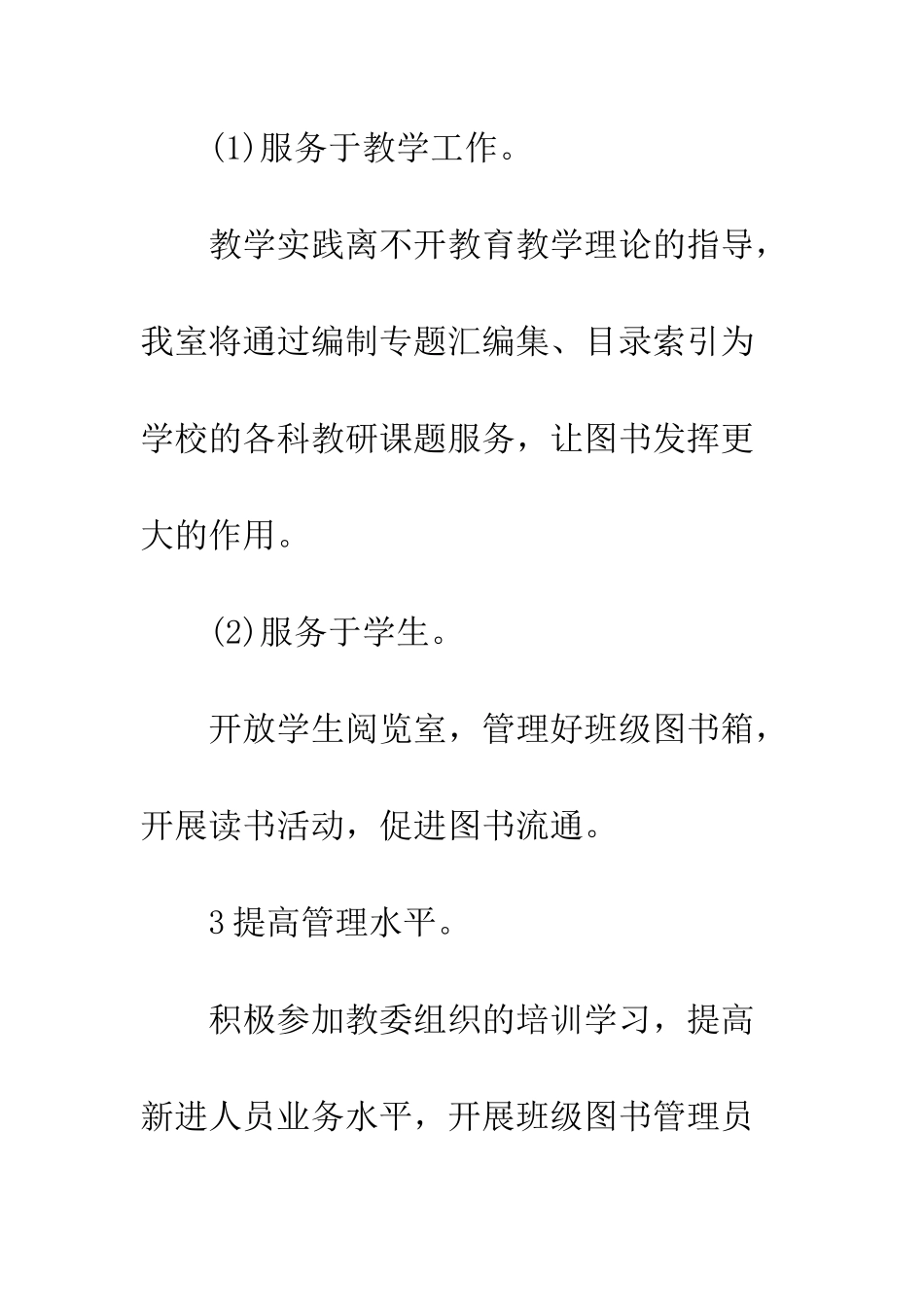 (1)服务于教学工作。

教学实践离不开教育教学理论的指导，我室将通过编制专题汇编集、目录索引为学校的各科教研课题服务，让图书发挥更大的作用。

(2)服务于学生。

开放学生阅览室，管理好班级图书箱，开展读书活动，促进图书流通。

3 提高管理水平。

积极参加教委组织的培训学习，提高新进人员业务水平，开展班级图书管理员